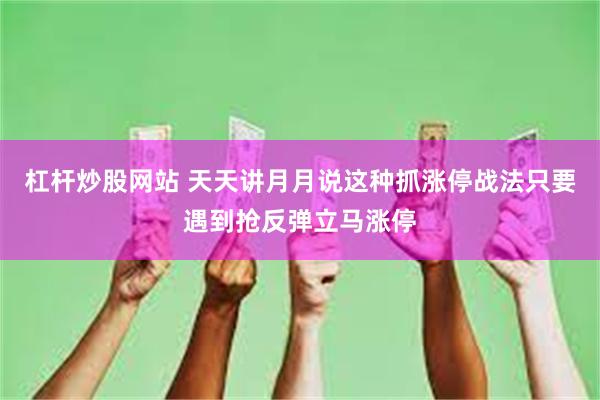 杠杆炒股网站 天天讲月月说这种抓涨停战法只要遇到抢反弹立马涨停